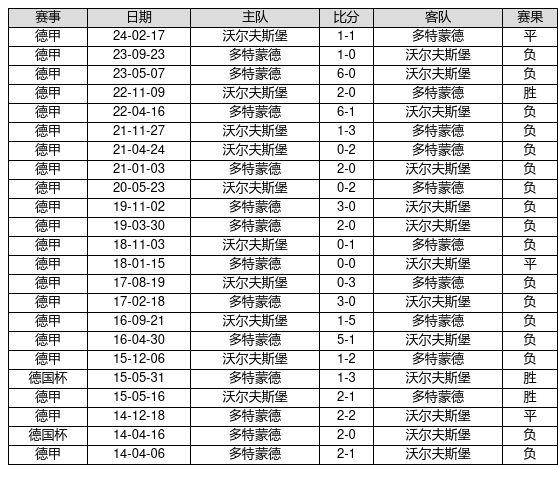 | 赛事 | 日期 | 主队 | 比分 | 客队 | 赛果 |
|---|---|---|---|---|---|
| 德甲 | 24-02-17 | 沃尔夫斯堡 | 1-1 | 多特蒙德 | 平 |
| 德甲 | 23-09-23 | 多特蒙德 | 1-0 | 沃尔夫斯堡 | 负 |
| 德甲 | 23-05-07 | 多特蒙德 | 6-0 | 沃尔夫斯堡 | 负 |
| 德甲 | 22-11-09 | 沃尔夫斯堡 | 2-0 | 多特蒙德 | 胜 |
| 德甲 | 22-04-16 | 多特蒙德 | 6-1 | 沃尔夫斯堡 | 负 |
| 德甲 | 21-11-27 | 沃尔夫斯堡 | 1-3 | 多特蒙德 | 负 |
| 德甲 | 21-04-24 | 沃尔夫斯堡 | 0-2 | 多特蒙德 | 负 |
| 德甲 | 21-01-03 | 多特蒙德 | 2-0 | 沃尔夫斯堡 | 负 |
| 德甲 | 20-05-23 | 沃尔夫斯堡 | 0-2 | 多特蒙德 | 负 |
| 德甲 | 19-11-02 | 多特蒙德 | 3-0 | 沃尔夫斯堡 | 负 |
| 德甲 | 19-03-30 | 多特蒙德 | 2-0 | 沃尔夫斯堡 | 负 |
| 德甲 | 18-11-03 | 沃尔夫斯堡 | 0-1 | 多特蒙德 | 负 |
| 德甲 | 18-01-15 | 多特蒙德 | 0-0 | 沃尔夫斯堡 | 平 |
| 德甲 | 17-08-19 | 沃尔夫斯堡 | 0-3 | 多特蒙德 | 负 |
| 德甲 | 17-02-18 | 多特蒙德 | 3-0 | 沃尔夫斯堡 | 负 |
| 德甲 | 16-09-21 | 沃尔夫斯堡 | 1-5 | 多特蒙德 | 负 |
| 德甲 | 16-04-30 | 多特蒙德 | 5-1 | 沃尔夫斯堡 | 负 |
| 德甲 | 15-12-06 | 沃尔夫斯堡 | 1-2 | 多特蒙德 | 负 |
| 德国杯 | 15-05-31 | 多特蒙德 | 1-3 | 沃尔夫斯堡 | 胜 |
| 德甲 | 15-05-16 | 沃尔夫斯堡 | 2-1 | 多特蒙德 | 胜 |
| 德甲 | 14-12-18 | 多特蒙德 | 2-2 | 沃尔夫斯堡 | 平 |
| 德国杯 | 14-04-16 | 多特蒙德 | 2-0 | 沃尔夫斯堡 | 负 |
| 德甲 | 14-04-06 | 多特蒙德 | 2-1 | 沃尔夫斯堡 | 负 |